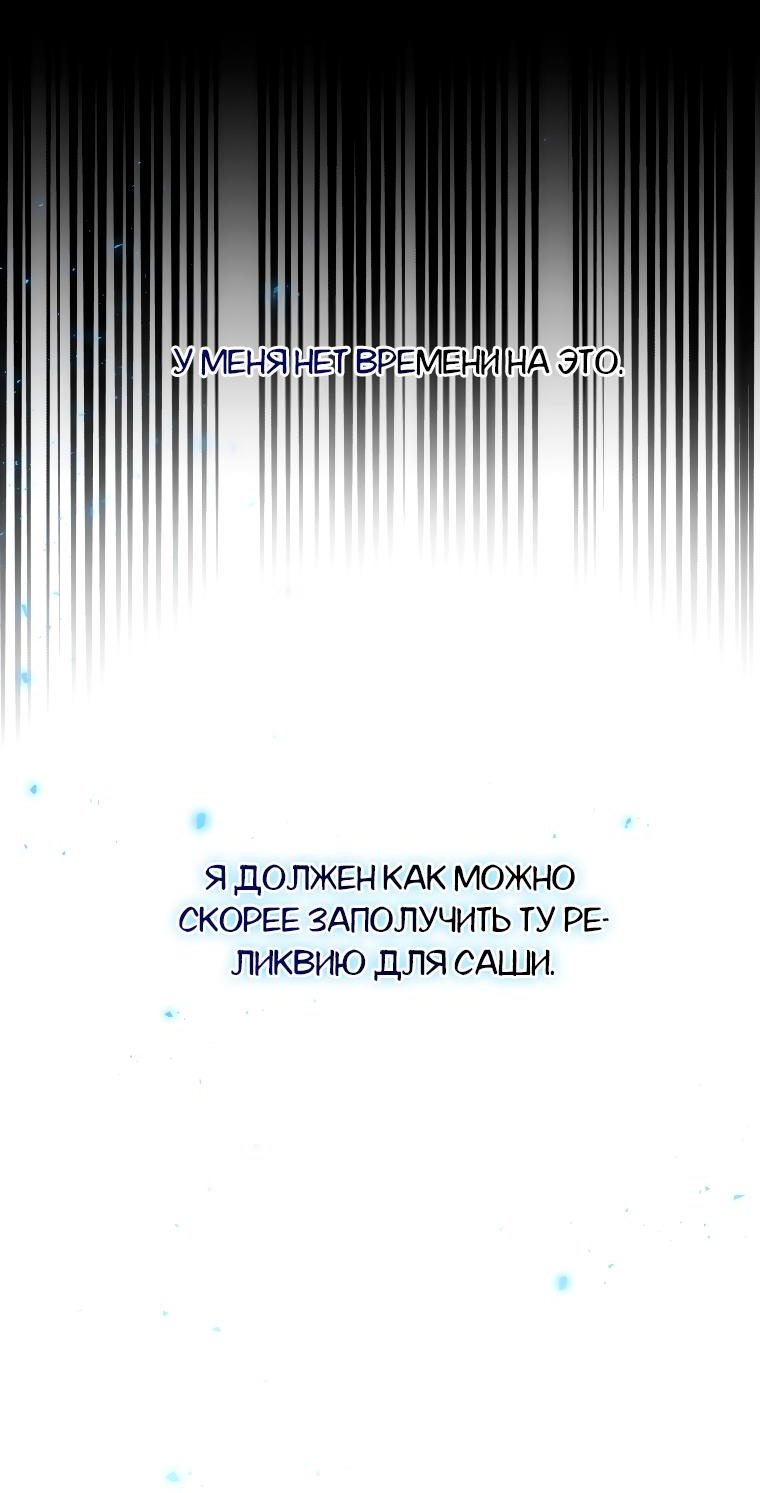 У МЕНЯ НЕТ ВРЕМЕНИ НА ЭТО.

Я ДОЛЖЕН КАК МОЖНО СКОРЕЕ ЗАПОЛУЧИТЬ ТУ РЕЛИКВИЮ ДЛЯ САШИ.